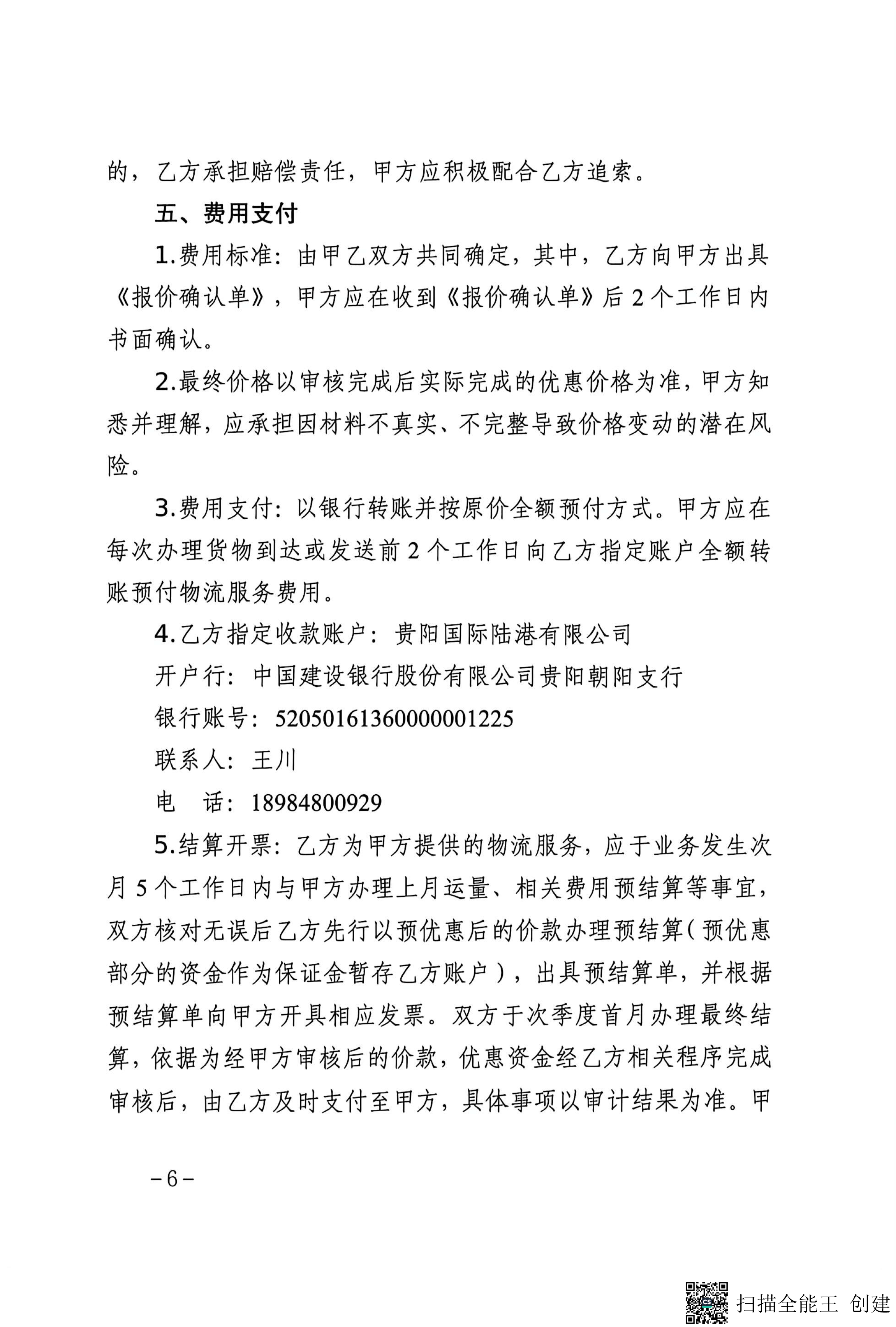 的，乙方承担赔偿责任，甲方应积极配合乙方追索。

五、费用支付

1.费用标准：由甲乙双方共同确定，其中，乙方向甲方出具《报价确认单》，甲方应在收到《报价确认单》后 2 个工作日内书面确认。

2.最终价格以审核完成后实际完成的优惠价格为准，甲方知悉并理解，应承担因材料不真实、不完整导致价格变动的潜在风险。

3.费用支付：以银行转账并按原价全额预付方式。甲方应在每次办理货物到达或发送前 2 个工作日向乙方指定账户全额转账预付物流服务费用。

4.乙方指定收款账户：贵阳国际陆港有限公司

开户行：中国建设银行股份有限公司贵阳朝阳支行

银行账号：52050161360000001225

联系人：王川

电　话：18984800929

5.结算开票：乙方为甲方提供的物流服务，应于业务发生次月 5 个工作日内与甲方办理上月运量、相关费用预结算等事宜，双方核对无误后乙方先行以预优惠后的价款办理预结算（预优惠部分的资金作为保证金暂存乙方账户），出具预结算单，并根据预结算单向甲方开具相应发票。双方于次季度首月办理最终结算，依据为经甲方审核后的价款，优惠资金经乙方相关程序完成审核后，由乙方及时支付至甲方，具体事项以审计结果为准。甲

－6－

扫描全能王 创建